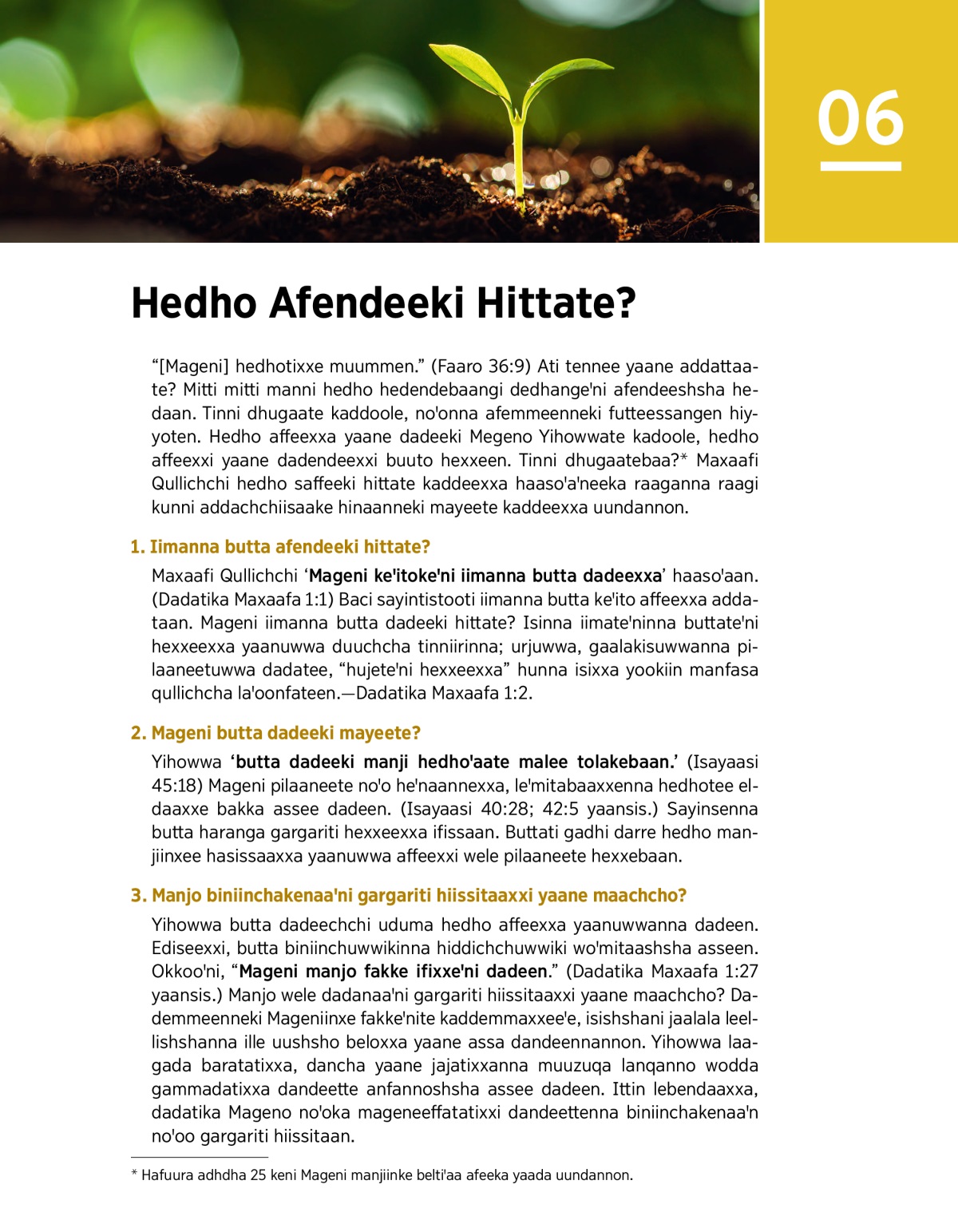 06

Hedho Afendeeki Hittate?

“[Mageni] hedhotixxe muummen.” (Faaro 36:9) Ati tennee yaane addattaate? Mitti mitti manni hedho hedendebaangi dedhange'ni afendeeshsha hedaan. Tinni dhugaate kaddoole, no'onna afemmeenneki futteessangen hiyyoten. Hedho affeexxa yaane dadeeki Megeno Yihowwate kadoole, hedho affeexxi yaane dadendeexxi buuto hexxeen. Tinni dhugaatebaa?* Maxaafi Qullichchi hedho saffeeki hittate kaddeexxa haaso'a'neeka raaganna raagi kunni addachchiisaake hinaanneki mayeete kaddeexxa uundannon.

1. Iimanna butta afendeeki hittate?

Maxaafi Qullichchi ‘Mageni ke'itoke'ni iimanna butta dadeexxa’ haaso'aan. (Dadatika Maxaafa 1:1) Baci sayintistooti iimanna butta ke'ito affeexxa addataan. Mageni iimanna butta dadeeki hittate? Isinna iimate'ninna buttate'ni hexxeexxa yaanuwwa duuchcha tinniirinna; urjuwwa, gaalakisuwwanna pilaaneetuwwa dadatee, “hujete'ni hexxeexxa” hunna isixxa yookiin manfasa qullichcha la'oonfateen.—Dadatika Maxaafa 1:2.

2. Mageni butta dadeeki mayeete?

Yihowwa ‘butta dadeeki manji hedho'aate malee tolakebaan.’ (Isayaasi 45:18) Mageni pilaaneete no'o he'naannexxa, le'mitabaaxxenna hedhotee eldaaxxe bakka assee dadeen. (Isayaasi 40:28; 42:5 yaansis.) Sayinsenna butta haranga gargariti hexxeexxa ifissaan. Buttati gadhi darre hedho manjiinxee hasissaaxxa yaanuwwa affeexxi wele pilaaneete hexxebaan.

3. Manjo biniinchakenaa'ni gargariti hiissitaaxxi yaane maachcho?

Yihowwa butta dadeechchi uduma hedho affeexxa yaanuwwanna dadeen. Ediseexxi, butta biniinchuwwikinna hiddichchuwwiki wo'mitaashsha asseen. Okkoo'ni, “Mageni manjo fakke ifixxe'ni dadeen.” (Dadatika Maxaafa 1:27 yaansis.) Manjo wele dadanaa'ni gargariti hiissitaaxxi yaane maachcho? Dademmeenneki Mageniinxe fakke'nite kaddemmaxxee'e, isishshani jaalala leellishshanna ille uushsho beloxxa yaane assa dandeennannon. Yihowwa laagada baratatixxa, dancha yaane jajatixxanna muuzuqa lanqanno wodda gammadatixxa dandeette anfannoshsha assee dadeen. Ittin lebendaaxxa, dadatika Mageno no'oka mageneeffatatixxi dandeettenna biniinchakenaa'n no'oo gargariti hiissitaan.

* Hafuura adhdha 25 keni Mageni manjiinke belti'aa afeeka yaada uundannon.